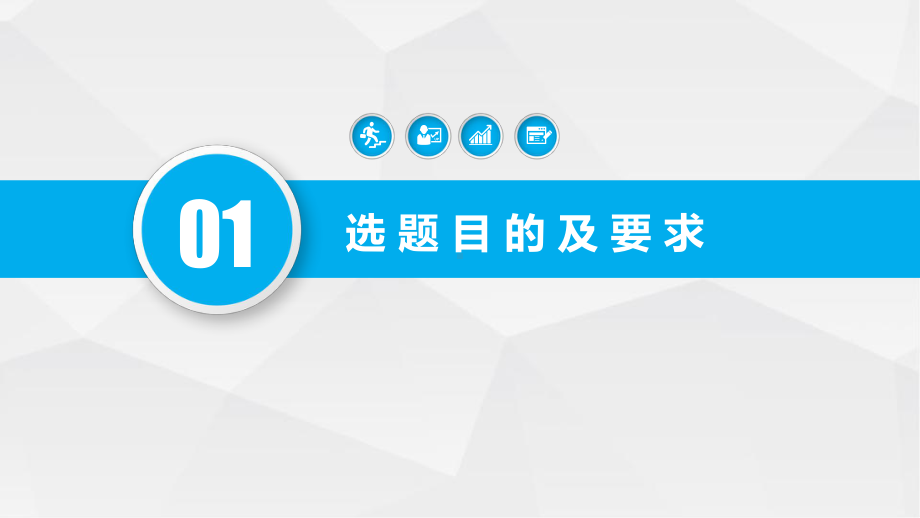 01

选题目的及要求